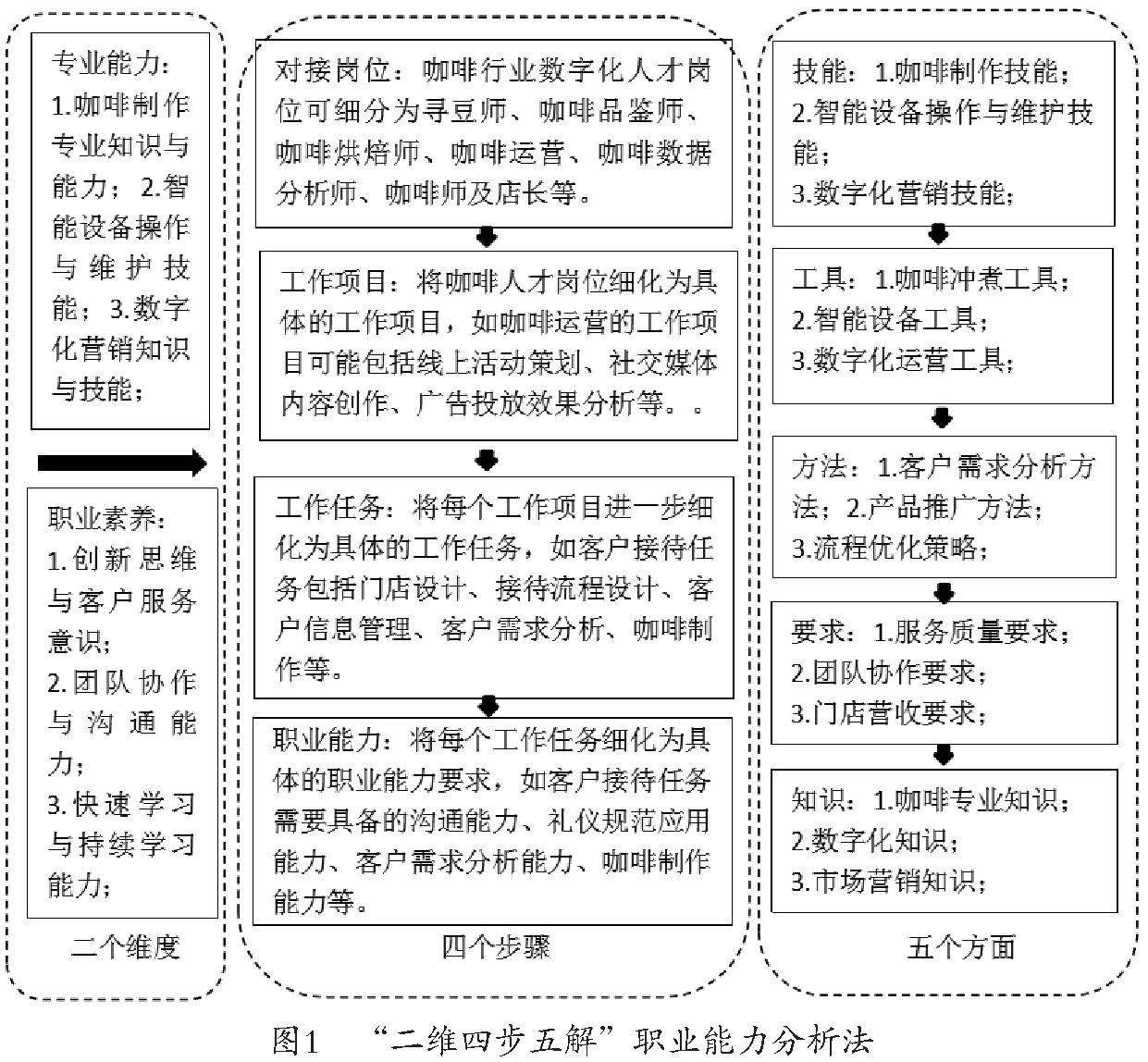 专业能力：
1.咖啡制作专业知识与能力；2.智能设备操作与维护技能；3.数字化营销知识与技能；

职业素养：
1.创新思维与客户服务意识；
2.团队协作与沟通能力；
3.快速学习与持续学习能力；

二个维度

对接岗位：咖啡行业数字化人才岗位可细分为寻豆师、咖啡品鉴师、咖啡烘焙师、咖啡运营、咖啡数据分析师、咖啡师及店长等。

工作项目：将咖啡人才岗位细化为具体的工作项目，如咖啡运营的工作项目可能包括线上活动策划、社交媒体内容创作、广告投放效果分析等。。

工作任务：将每个工作项目进一步细化为具体的工作任务，如客户接待任务包括门店设计、接待流程设计、客户信息管理、客户需求分析、咖啡制作等。

职业能力：将每个工作任务细化为具体的职业能力要求，如客户接待任务需要具备的沟通能力、礼仪规范应用能力、客户需求分析能力、咖啡制作能力等。

四个步骤

技能：1.咖啡制作技能；
2.智能设备操作与维护技能；
3.数字化营销技能；

工具：1.咖啡冲煮工具；
2.智能设备工具；
3.数字化运营工具；

方法：1.客户需求分析方法；2.产品推广方法；
3.流程优化策略；

要求：1.服务质量要求；
2.团队协作要求；
3.门店营收要求；

知识：1.咖啡专业知识；
2.数字化知识；
3.市场营销知识；

五个方面

图1 “二维四步五解”职业能力分析法